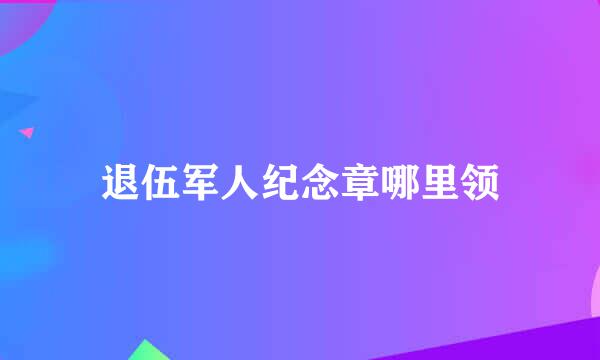 退伍军人纪念章哪里领